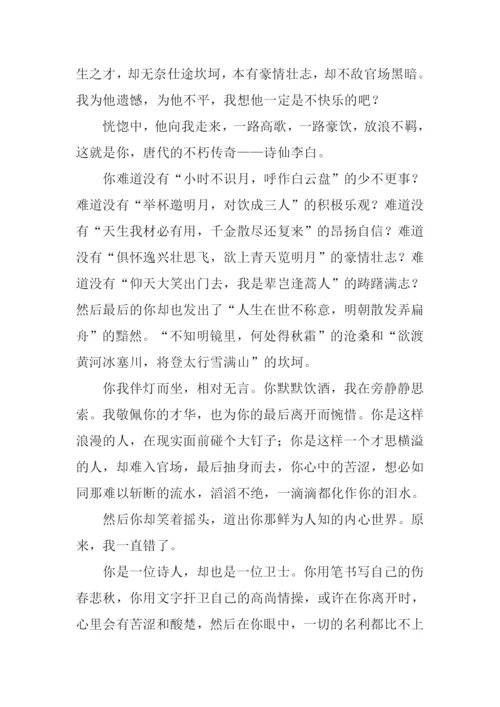 生之才，却无奈仕途坎坷，本有豪情壮志，却不敌官场黑暗。我为他遗憾，为他不平，我想他一定是不快乐的吧？

恍惚中，他向我走来，一路高歌，一路豪饮，放浪不羁，这就是你，唐代的不朽传奇——诗仙李白。

你难道没有“小时不识月，呼作白云盘”的少不更事？难道没有“举杯邀明月，对饮成三人”的积极乐观？难道没有“天生我材必有用，千金散尽还复来”的昂扬自信？难道没有“俱怀逸兴壮思飞，欲上青天览明月”的豪情壮志？难道没有“仰天大笑出门去，我是辈岂逢蒿人”的踌躇满志？然后最后的你却也发出了“人生在世不称意，明朝散发弄扁舟”的黯然。“不知明镜里，何处得秋霜”的沧桑和“欲渡黄河冰塞川，将登太行雪满山”的坎坷。

你我伴灯而坐，相对无言。你默默饮酒，我在旁静静思索。我敬佩你的才华，也为你的最后离开而惋惜。你是这样浪漫的人，在现实面前碰个大钉子；你是这样一个才思横溢的人，却难入官场，最后抽身而去，你心中的苦涩，想必如同那难以斩断的流水，滔滔不绝，一滴滴都化作你的泪水。

然后你却笑着摇头，道出你那鲜为人知的内心世界。原来，我一直错了。

你是一位诗人，却也是一位卫士。你用笔书写自己的伤春悲秋，你用文字扞卫自己的高尚情操，或许在你离开时，心里会有苦涩和酸楚，然后在你眼中，一切的名利都比不上